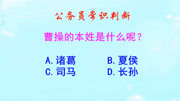 公务员常识判断

曹操的本姓是什么呢？

A.诸葛
B.夏侯
C.司马
D.长孙